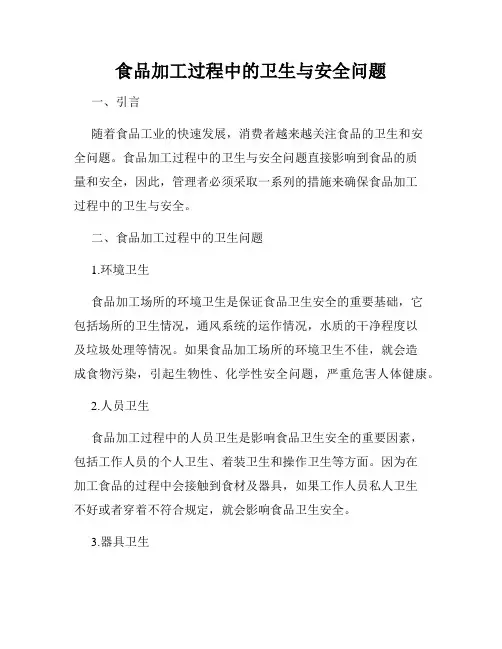 食品加工过程中的卫生与安全问题

一、引言

随着食品工业的快速发展，消费者越来越关注食品的卫生和安全问题。食品加工过程中的卫生与安全问题直接影响到食品的质量和安全，因此，管理者必须采取一系列的措施来确保食品加工过程中的卫生与安全。

二、食品加工过程中的卫生问题

1.环境卫生

食品加工场所的环境卫生是保证食品卫生安全的重要基础，它包括场所的卫生情况，通风系统的运作情况，水质的干净程度以及垃圾处理等情况。如果食品加工场所的环境卫生不佳，就会造成食物污染，引起生物性、化学性安全问题，严重危害人体健康。

2.人员卫生

食品加工过程中的人员卫生是影响食品卫生安全的重要因素，包括工作人员的个人卫生、着装卫生和操作卫生等方面。因为在加工食品的过程中会接触到食材及器具，如果工作人员私人卫生不好或者穿着不符合规定，就会影响食品卫生安全。

3.器具卫生